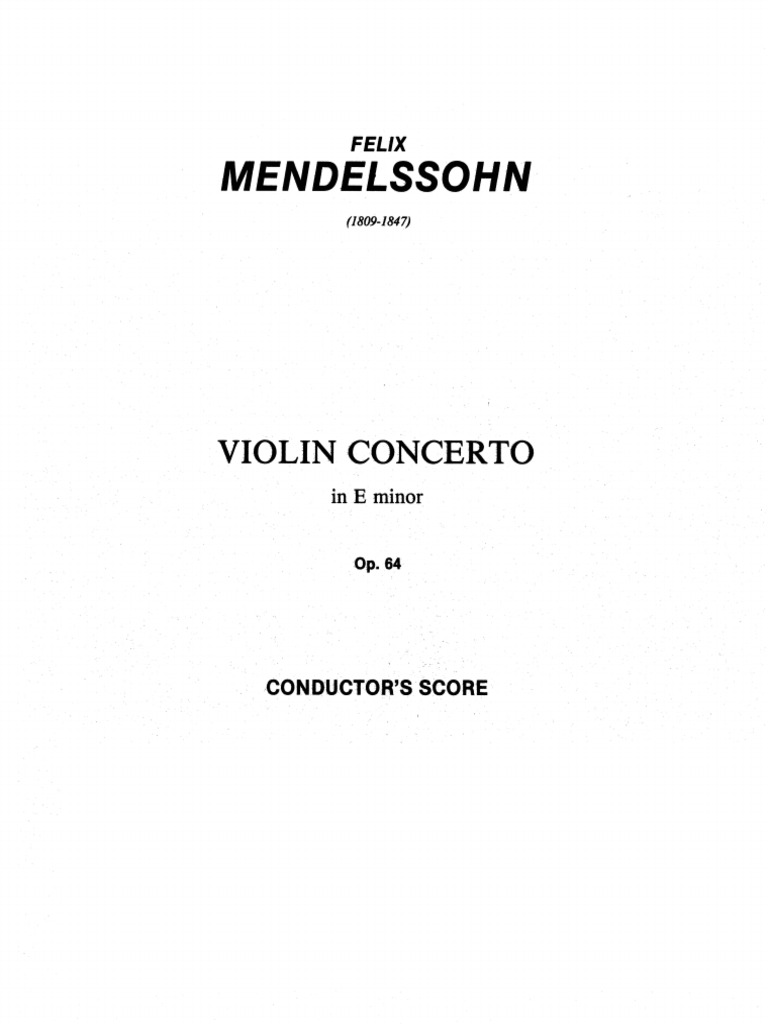 FELIX
MENDELSSOHN

(1809-1847)

VIOLIN CONCERTO

in E minor

Op. 64

CONDUCTOR'S SCORE